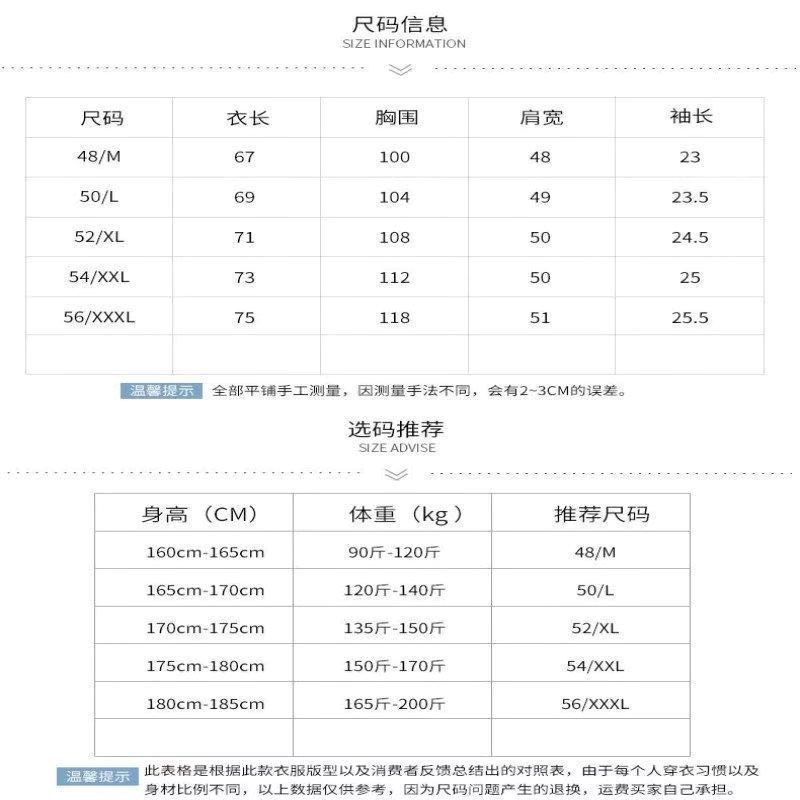 尺码信息
SIZE INFORMATION

| 尺码 | 衣长 | 胸围 | 肩宽 | 袖长 |
|---|---|---|---|---|
| 48/M | 67 | 100 | 48 | 23 |
| 50/L | 69 | 104 | 49 | 23.5 |
| 52/XL | 71 | 108 | 50 | 24.5 |
| 54/XXL | 73 | 112 | 50 | 25 |
| 56/XXXL | 75 | 118 | 51 | 25.5 |
| | | | | |

温馨提示 全部平铺手工测量，因测量手法不同，会有2~3CM的误差。

选码推荐
SIZE ADVISE

| 身高（CM） | 体重（kg） | 推荐尺码 |
|---|---|---|
| 160cm-165cm | 90斤-120斤 | 48/M |
| 165cm-170cm | 120斤-140斤 | 50/L |
| 170cm-175cm | 135斤-150斤 | 52/XL |
| 175cm-180cm | 150斤-170斤 | 54/XXL |
| 180cm-185cm | 165斤-200斤 | 56/XXXL |
| | | |

温馨提示 此表格是根据此款衣服版型以及消费者反馈总结出的对照表，由于每个人穿衣习惯以及身材比例不同，以上数据仅供参考，因为尺码问题产生的退换，运费买家自己承担。